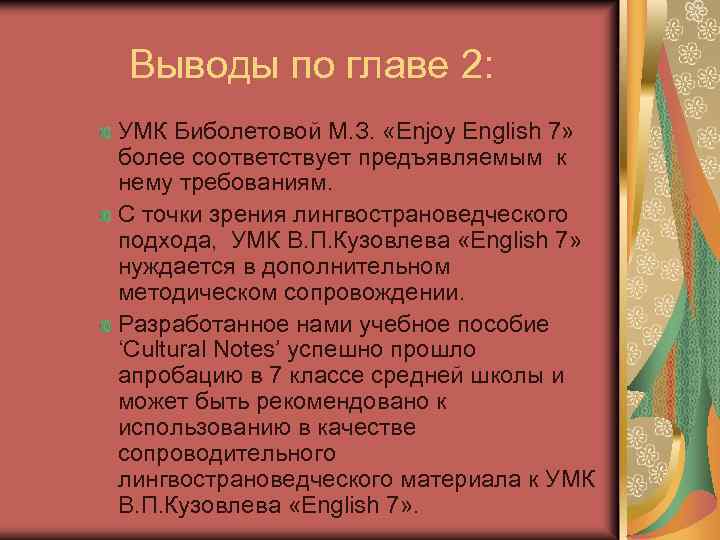 Выводы по главе 2:

УМК Биболетовой М.З. «Enjoy English 7» более соответствует предъявляемым к нему требованиям.

С точки зрения лингвострановедческого подхода, УМК В.П.Кузовлева «English 7» нуждается в дополнительном методическом сопровождении.

Разработанное нами учебное пособие ‘Cultural Notes’ успешно прошло апробацию в 7 классе средней школы и может быть рекомендовано к использованию в качестве сопроводительного лингвострановедческого материала к УМК В.П.Кузовлева «English 7».